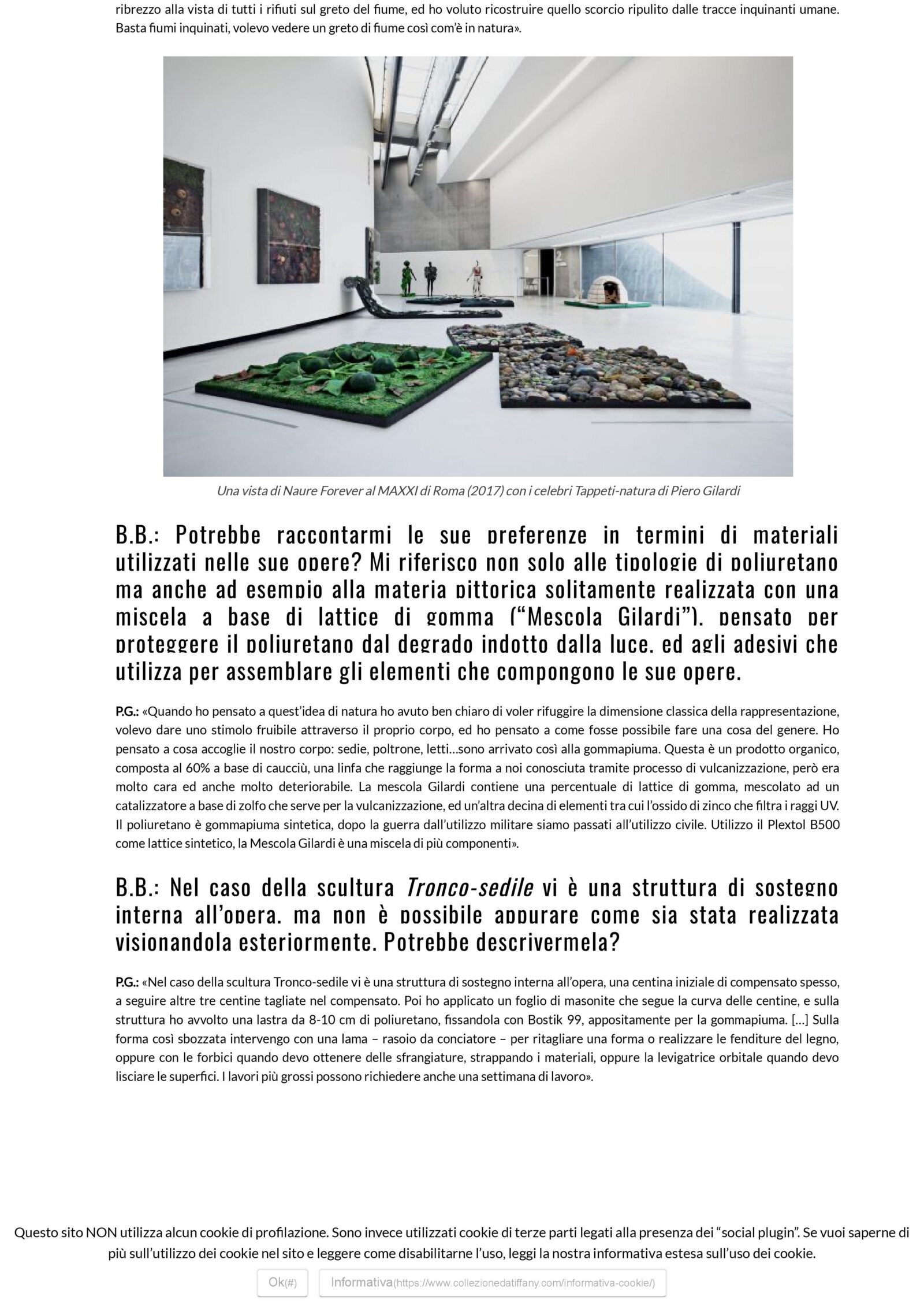 ribrezzo alla vista di tutti i rifiuti sul greto del fiume, ed ho voluto ricostruire quello scorcio ripulito dalle tracce inquinanti umane. Basta fiumi inquinati, volevo vedere un greto di fiume così com'è in natura».

Una vista di Naure Forever al MAXXI di Roma (2017) con i celebri Tappeti-natura di Piero Gilardi

B.B.: Potrebbe raccontarmi le sue preferenze in termini di materiali utilizzati nelle sue opere? Mi riferisco non solo alle tipologie di poliuretano ma anche ad esempio alla materia pittorica solitamente realizzata con una miscela a base di lattice di gomma ("Mescola Gilardi"), pensato per proteggere il poliuretano dal degrado indotto dalla luce, ed agli adesivi che utilizza per assemblare gli elementi che compongono le sue opere.

P.G.: «Quando ho pensato a quest'idea di natura ho avuto ben chiaro di voler rifuggire la dimensione classica della rappresentazione, volevo dare uno stimolo fruibile attraverso il proprio corpo, ed ho pensato a come fosse possibile fare una cosa del genere. Ho pensato a cosa accoglie il nostro corpo: sedie, poltrone, letti…sono arrivato così alla gommapiuma. Questa è un prodotto organico, composta al 60% a base di caucciù, una linfa che raggiunge la forma a noi conosciuta tramite processo di vulcanizzazione, però era molto cara ed anche molto deteriorabile. La mescola Gilardi contiene una percentuale di lattice di gomma, mescolato ad un catalizzatore a base di zolfo che serve per la vulcanizzazione, ed un'altra decina di elementi tra cui l'ossido di zinco che filtra i raggi UV. Il poliuretano è gommapiuma sintetica, dopo la guerra dall'utilizzo militare siamo passati all'utilizzo civile. Utilizzo il Plextol B500 come lattice sintetico, la Mescola Gilardi è una miscela di più componenti».

B.B.: Nel caso della scultura Tronco-sedile vi è una struttura di sostegno interna all'opera, ma non è possibile appurare come sia stata realizzata visionandola esteriormente. Potrebbe descrivermela?

P.G.: «Nel caso della scultura Tronco-sedile vi è una struttura di sostegno interna all'opera, una centina iniziale di compensato spesso, a seguire altre tre centine tagliate nel compensato. Poi ho applicato un foglio di masonite che segue la curva delle centine, e sulla struttura ho avvolto una lastra da 8-10 cm di poliuretano, fissandola con Bostik 99, appositamente per la gommapiuma. […] Sulla forma così sbozzata intervengo con una lama – rasoio da conciatore – per ritagliare una forma o realizzare le fenditure del legno, oppure con le forbici quando devo ottenere delle sfrangiature, strappando i materiali, oppure la levigatrice orbitale quando devo lisciare le superfici. I lavori più grossi possono richiedere anche una settimana di lavoro».

Questo sito NON utilizza alcun cookie di profilazione. Sono invece utilizzati cookie di terze parti legati alla presenza dei "social plugin". Se vuoi saperne di più sull'utilizzo dei cookie nel sito e leggere come disabilitarne l'uso, leggi la nostra informativa estesa sull'uso dei cookie.

Ok(#) Informativa(https://www.collezionedatiffany.com/informativa-cookie/)